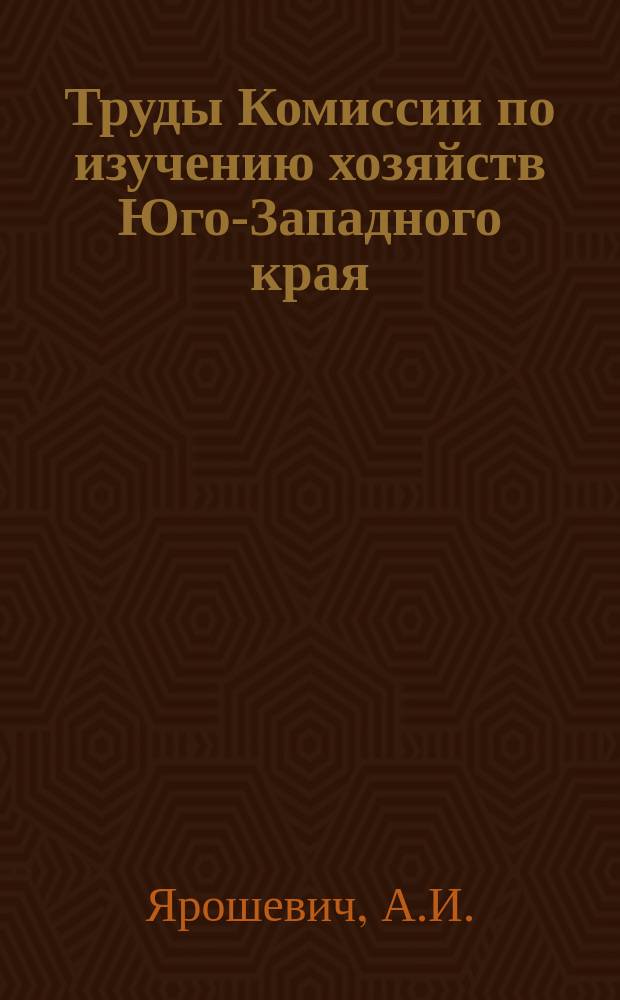 Труды Комиссии по изучению хозяйств Юго-Западного края

Ярошевич, А.И.